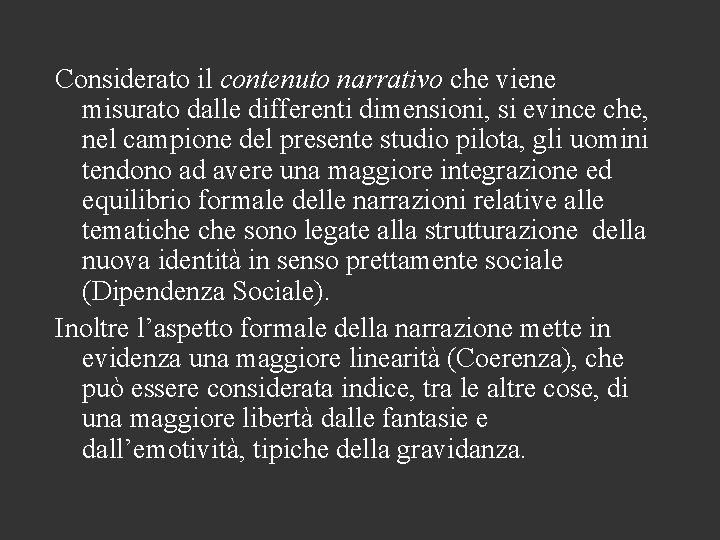 Considerato il contenuto narrativo che viene misurato dalle differenti dimensioni, si evince che, nel campione del presente studio pilota, gli uomini tendono ad avere una maggiore integrazione ed equilibrio formale delle narrazioni relative alle tematiche che sono legate alla strutturazione della nuova identità in senso prettamente sociale (Dipendenza Sociale).

Inoltre l’aspetto formale della narrazione mette in evidenza una maggiore linearità (Coerenza), che può essere considerata indice, tra le altre cose, di una maggiore libertà dalle fantasie e dall’emotività, tipiche della gravidanza.